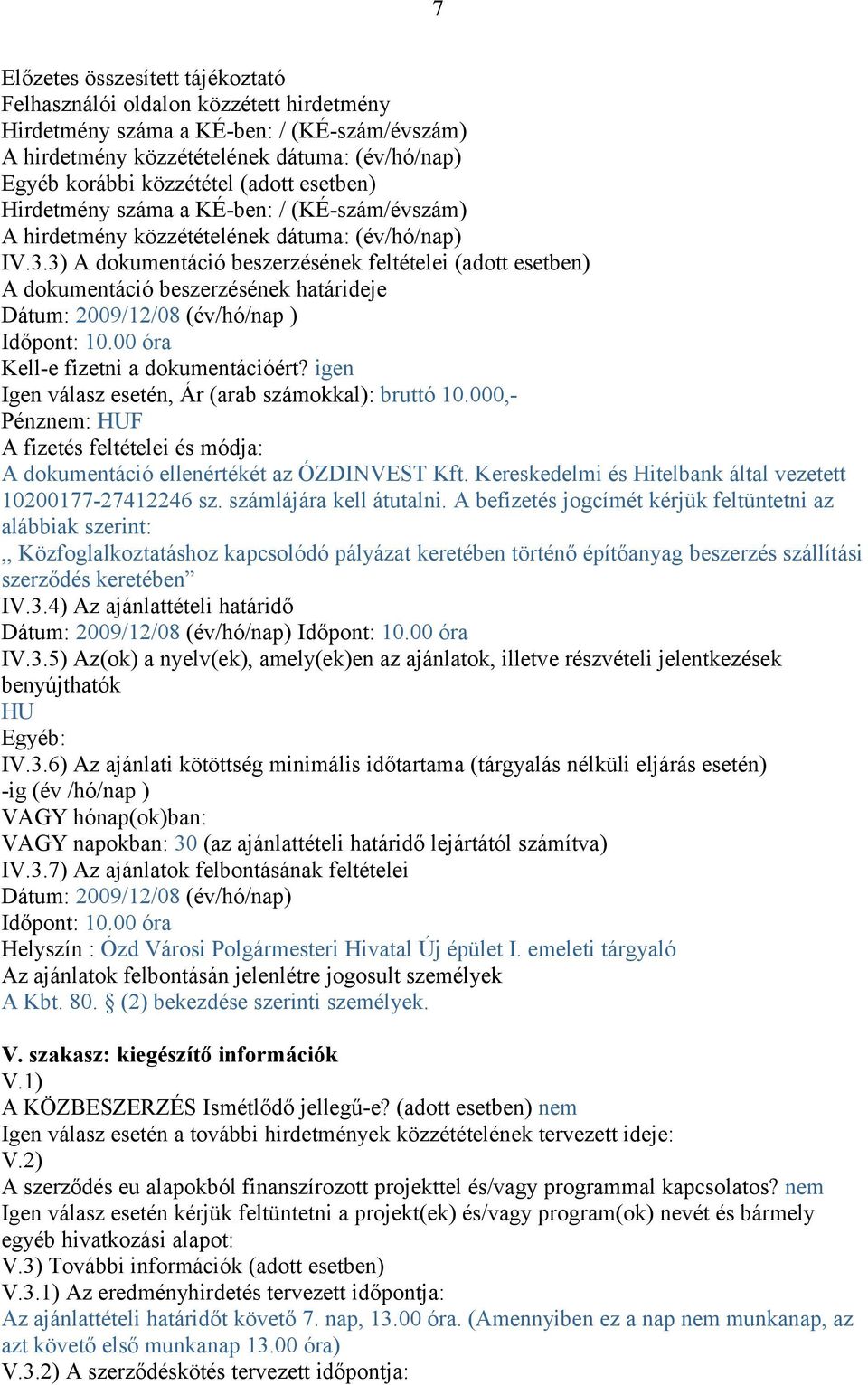 7

Előzetes összesített tájékoztató
Felhasználói oldalon közzétett hirdetmény
Hirdetmény száma a KÉ-ben: / (KÉ-szám/évszám)
A hirdetmény közzétételének dátuma: (év/hó/nap)
Egyéb korábbi közzététel (adott esetben)
Hirdetmény száma a KÉ-ben: / (KÉ-szám/évszám)
A hirdetmény közzétételének dátuma: (év/hó/nap)
IV.3.3) A dokumentáció beszerzésének feltételei (adott esetben)
A dokumentáció beszerzésének határideje
Dátum: 2009/12/08 (év/hó/nap )
Időpont: 10.00 óra
Kell-e fizetni a dokumentációért? igen
Igen válasz esetén, Ár (arab számokkal): bruttó 10.000,-
Pénznem: HUF
A fizetés feltételei és módja:
A dokumentáció ellenértékét az ÓZDINVEST Kft. Kereskedelmi és Hitelbank által vezetett 10200177-27412246 sz. számlájára kell átutalni. A befizetés jogcímét kérjük feltüntetni az alábbiak szerint:
„ Közfoglalkoztatáshoz kapcsolódó pályázat keretében történő építőanyag beszerzés szállítási szerződés keretében”
IV.3.4) Az ajánlattételi határidő
Dátum: 2009/12/08 (év/hó/nap) Időpont: 10.00 óra
IV.3.5) Az(ok) a nyelv(ek), amely(ek)en az ajánlatok, illetve részvételi jelentkezések benyújthatók
HU
Egyéb:
IV.3.6) Az ajánlati kötöttség minimális időtartama (tárgyalás nélküli eljárás esetén)
-ig (év /hó/nap )
VAGY hónap(ok)ban:
VAGY napokban: 30 (az ajánlattételi határidő lejártától számítva)
IV.3.7) Az ajánlatok felbontásának feltételei
Dátum: 2009/12/08 (év/hó/nap)
Időpont: 10.00 óra
Helyszín : Ózd Városi Polgármesteri Hivatal Új épület I. emeleti tárgyaló
Az ajánlatok felbontásán jelenlétre jogosult személyek
A Kbt. 80. § (2) bekezdése szerinti személyek.

V. szakasz: kiegészítő információk
V.1)
A KÖZBESZERZÉS Ismétlődő jellegű-e? (adott esetben) nem
Igen válasz esetén a további hirdetmények közzétételének tervezett ideje:
V.2)
A szerződés eu alapokból finanszírozott projekttel és/vagy programmal kapcsolatos? nem
Igen válasz esetén kérjük feltüntetni a projekt(ek) és/vagy program(ok) nevét és bármely egyéb hivatkozási alapot:
V.3) További információk (adott esetben)
V.3.1) Az eredményhirdetés tervezett időpontja:
Az ajánlattételi határidőt követő 7. nap, 13.00 óra. (Amennyiben ez a nap nem munkanap, az azt követő első munkanap 13.00 óra)
V.3.2) A szerződéskötés tervezett időpontja: